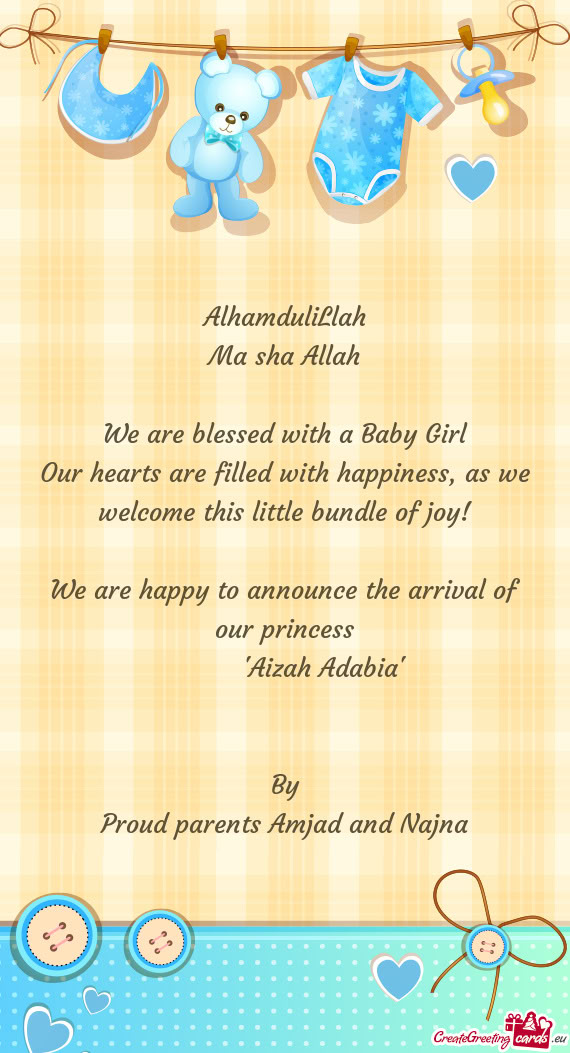 AlhamduliLlah
Ma sha Allah

We are blessed with a Baby Girl
Our hearts are filled with happiness, as we welcome this little bundle of joy!

We are happy to announce the arrival of our princess
'Aizah Adabia'

By
Proud parents Amjad and Najna

CreateGreetingcards.eu